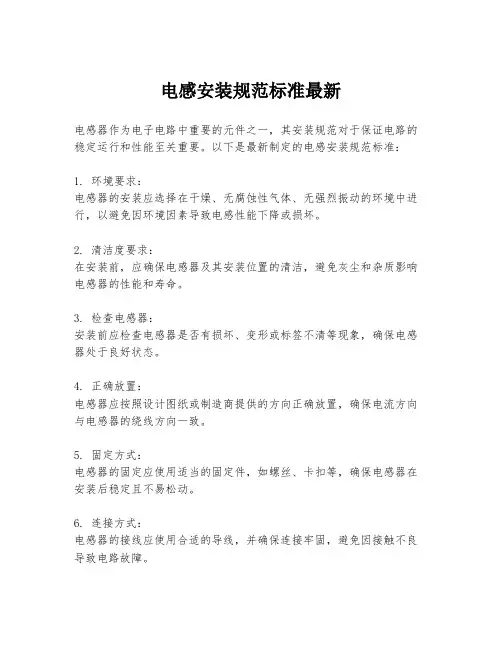 电感安装规范标准最新

电感器作为电子电路中重要的元件之一，其安装规范对于保证电路的稳定运行和性能至关重要。以下是最新制定的电感安装规范标准：

1. 环境要求：
电感器的安装应选择在干燥、无腐蚀性气体、无强烈振动的环境中进行，以避免因环境因素导致电感性能下降或损坏。

2. 清洁度要求：
在安装前，应确保电感器及其安装位置的清洁，避免灰尘和杂质影响电感器的性能和寿命。

3. 检查电感器：
安装前应检查电感器是否有损坏、变形或标签不清等现象，确保电感器处于良好状态。

4. 正确放置：
电感器应按照设计图纸或制造商提供的方向正确放置，确保电流方向与电感器的绕线方向一致。

5. 固定方式：
电感器的固定应使用适当的固定件，如螺丝、卡扣等，确保电感器在安装后稳定且不易松动。

6. 连接方式：
电感器的接线应使用合适的导线，并确保连接牢固，避免因接触不良导致电路故障。